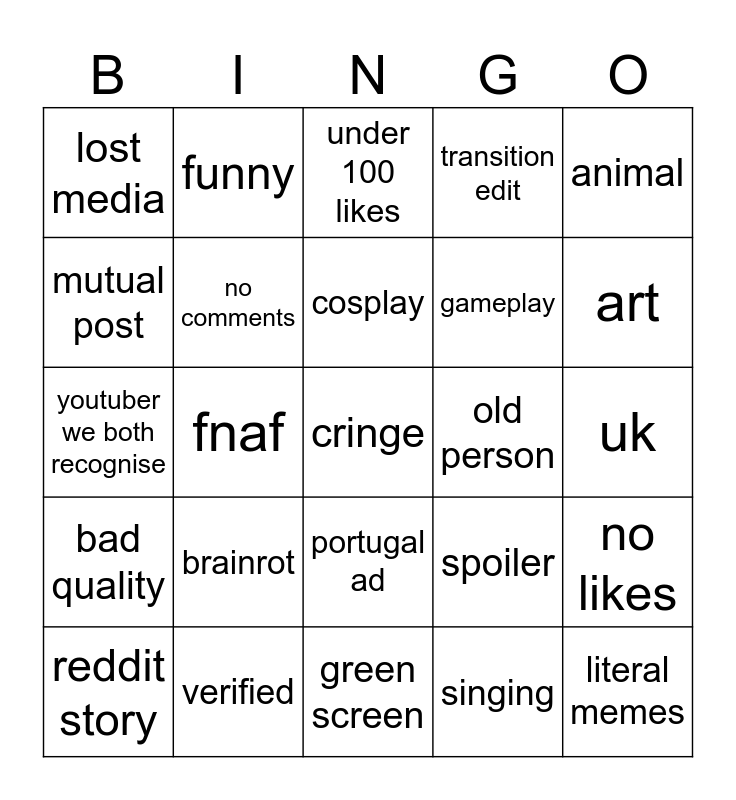 | B | I | N | G | O |
|---|---|---|---|---|
| lost media | funny | under 100 likes | transition edit | animal |
| mutual post | no comments | cosplay | gameplay | art |
| youtuber we both recognise | fnaf | cringe | old person | uk |
| bad quality | brainrot | portugal ad | spoiler | no likes |
| reddit story | verified | green screen | singing | literal memes |